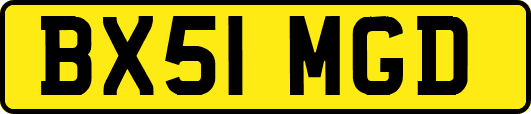 BX51 MGD